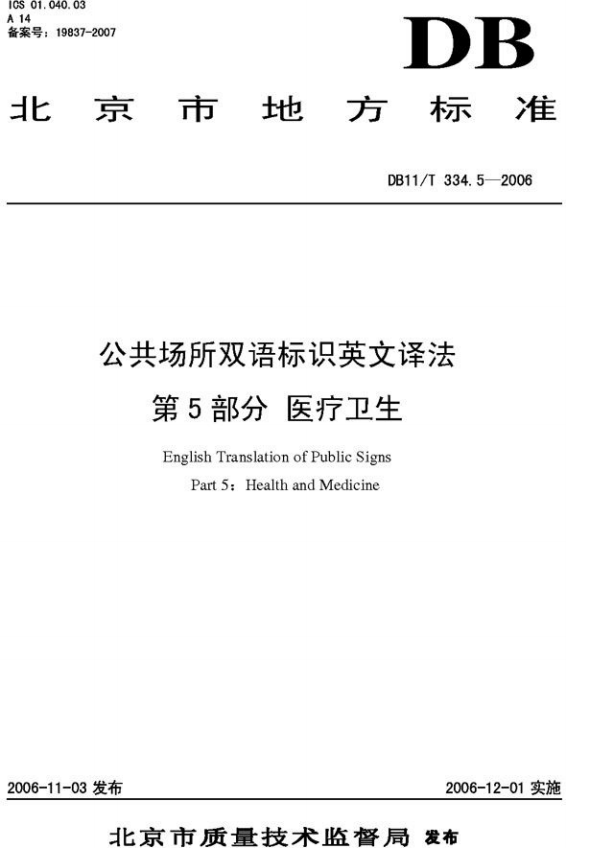 ICS 01.040.03
A 14
备案号：19837-2007

DB

北京市地方标准

DB11/T 334.5—2006

公共场所双语标识英文译法
第5部分 医疗卫生

English Translation of Public Signs
Part 5：Health and Medicine

2006-11-03 发布

2006-12-01 实施

北京市质量技术监督局 发布